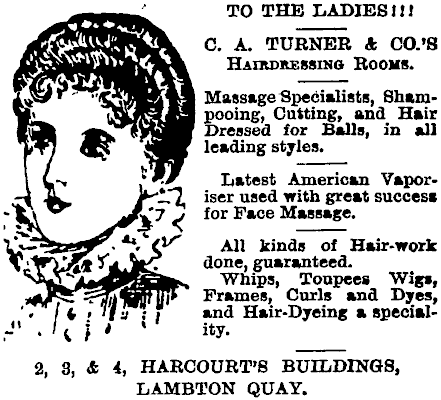 TO THE LADIES!!!

C. A. TURNER & CO.'S
HAIRDRESSING ROOMS.

Massage Specialists, Shampooing, Cutting, and Hair Dressed for Balls, in all leading styles.

Latest American Vaporiser used with great success for Face Massage.

All kinds of Hair-work done, guaranteed.

Whips, Toupees Wigs, Frames, Curls and Dyes, and Hair-Dyeing a speciality.

2, 3, & 4, HARCOURT'S BUILDINGS,
LAMBTON QUAY.